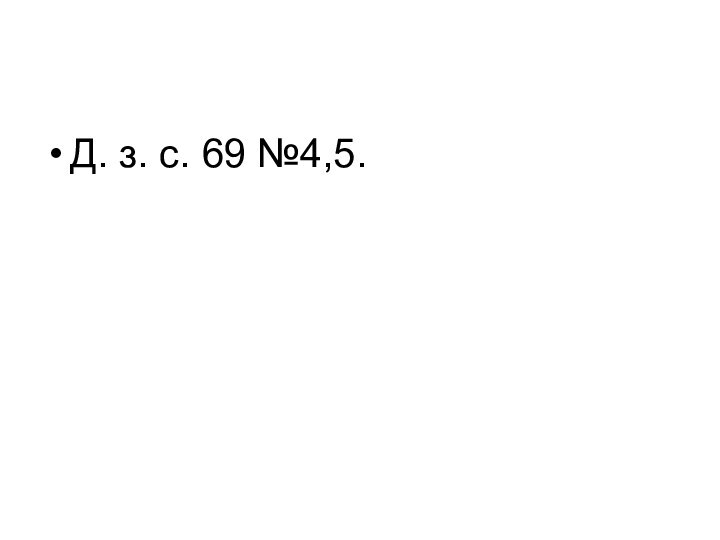 • Д. з. с. 69 №4,5.